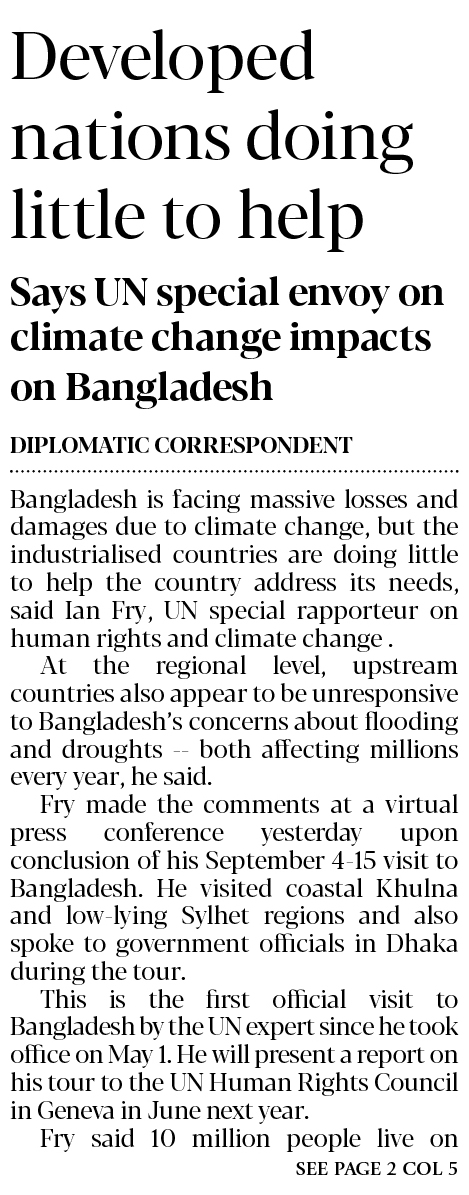 Developed nations doing little to help

Says UN special envoy on climate change impacts on Bangladesh

DIPLOMATIC CORRESPONDENT

Bangladesh is facing massive losses and damages due to climate change, but the industrialised countries are doing little to help the country address its needs, said Ian Fry, UN special rapporteur on human rights and climate change .

At the regional level, upstream countries also appear to be unresponsive to Bangladesh's concerns about flooding and droughts -- both affecting millions every year, he said.

Fry made the comments at a virtual press conference yesterday upon conclusion of his September 4-15 visit to Bangladesh. He visited coastal Khulna and low-lying Sylhet regions and also spoke to government officials in Dhaka during the tour.

This is the first official visit to Bangladesh by the UN expert since he took office on May 1. He will present a report on his tour to the UN Human Rights Council in Geneva in June next year.

Fry said 10 million people live on

SEE PAGE 2 COL 5